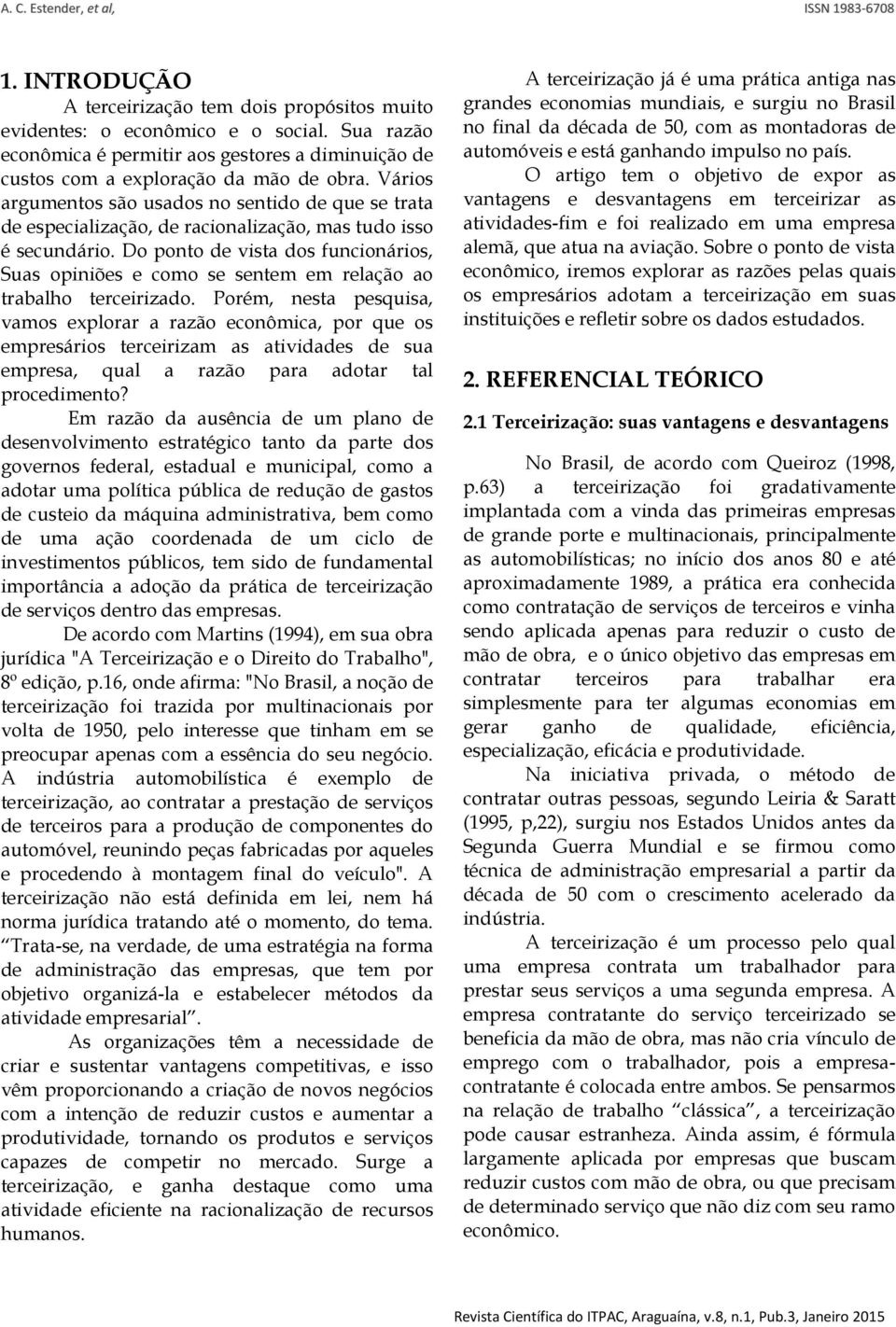 A. C. Estender, et al,

ISSN 1983-6708

1. INTRODUÇÃO

A terceirização tem dois propósitos muito evidentes: o econômico e o social. Sua razão econômica é permitir aos gestores a diminuição de custos com a exploração da mão de obra. Vários argumentos são usados no sentido de que se trata de especialização, de racionalização, mas tudo isso é secundário. Do ponto de vista dos funcionários, Suas opiniões e como se sentem em relação ao trabalho terceirizado. Porém, nesta pesquisa, vamos explorar a razão econômica, por que os empresários terceirizam as atividades de sua empresa, qual a razão para adotar tal procedimento?

Em razão da ausência de um plano de desenvolvimento estratégico tanto da parte dos governos federal, estadual e municipal, como a adotar uma política pública de redução de gastos de custeio da máquina administrativa, bem como de uma ação coordenada de um ciclo de investimentos públicos, tem sido de fundamental importância a adoção da prática de terceirização de serviços dentro das empresas.

De acordo com Martins (1994), em sua obra jurídica "A Terceirização e o Direito do Trabalho", 8º edição, p.16, onde afirma: "No Brasil, a noção de terceirização foi trazida por multinacionais por volta de 1950, pelo interesse que tinham em se preocupar apenas com a essência do seu negócio. A indústria automobilística é exemplo de terceirização, ao contratar a prestação de serviços de terceiros para a produção de componentes do automóvel, reunindo peças fabricadas por aqueles e procedendo à montagem final do veículo". A terceirização não está definida em lei, nem há norma jurídica tratando até o momento, do tema. “Trata-se, na verdade, de uma estratégia na forma de administração das empresas, que tem por objetivo organizá-la e estabelecer métodos da atividade empresarial”.

As organizações têm a necessidade de criar e sustentar vantagens competitivas, e isso vêm proporcionando a criação de novos negócios com a intenção de reduzir custos e aumentar a produtividade, tornando os produtos e serviços capazes de competir no mercado. Surge a terceirização, e ganha destaque como uma atividade eficiente na racionalização de recursos humanos.

A terceirização já é uma prática antiga nas grandes economias mundiais, e surgiu no Brasil no final da década de 50, com as montadoras de automóveis e está ganhando impulso no país.

O artigo tem o objetivo de expor as vantagens e desvantagens em terceirizar as atividades-fim e foi realizado em uma empresa alemã, que atua na aviação. Sobre o ponto de vista econômico, iremos explorar as razões pelas quais os empresários adotam a terceirização em suas instituições e refletir sobre os dados estudados.

2. REFERENCIAL TEÓRICO

2.1 Terceirização: suas vantagens e desvantagens

No Brasil, de acordo com Queiroz (1998, p.63) a terceirização foi gradativamente implantada com a vinda das primeiras empresas de grande porte e multinacionais, principalmente as automobilísticas; no início dos anos 80 e até aproximadamente 1989, a prática era conhecida como contratação de serviços de terceiros e vinha sendo aplicada apenas para reduzir o custo de mão de obra, e o único objetivo das empresas em contratar terceiros para trabalhar era simplesmente para ter algumas economias em gerar ganho de qualidade, eficiência, especialização, eficácia e produtividade.

Na iniciativa privada, o método de contratar outras pessoas, segundo Leiria & Saratt (1995, p,22), surgiu nos Estados Unidos antes da Segunda Guerra Mundial e se firmou como técnica de administração empresarial a partir da década de 50 com o crescimento acelerado da indústria.

A terceirização é um processo pelo qual uma empresa contrata um trabalhador para prestar seus serviços a uma segunda empresa. A empresa contratante do serviço terceirizado se beneficia da mão de obra, mas não cria vínculo de emprego com o trabalhador, pois a empresa-contratante é colocada entre ambos. Se pensarmos na relação de trabalho “clássica”, a terceirização pode causar estranheza. Ainda assim, é fórmula largamente aplicada por empresas que buscam reduzir custos com mão de obra, ou que precisam de determinado serviço que não diz com seu ramo econômico.

Revista Científica do ITPAC, Araguaína, v.8, n.1, Pub.3, Janeiro 2015